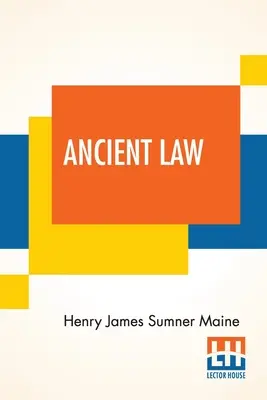 ANCIENT LAW

Henry James Sumner Maine

LH
LECTOR HOUSE